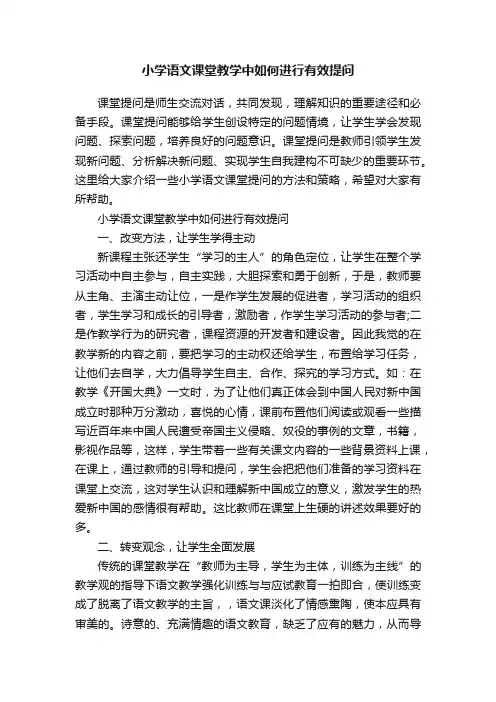 小学语文课堂教学中如何进行有效提问

课堂提问是师生交流对话，共同发现，理解知识的重要途径和必备手段。课堂提问能够给学生创设特定的问题情境，让学生学会发现问题、探索问题，培养良好的问题意识。课堂提问是教师引领学生发现新问题、分析解决新问题、实现学生自我建构不可缺少的重要环节。这里给大家介绍一些小学语文课堂提问的方法和策略，希望对大家有所帮助。

小学语文课堂教学中如何进行有效提问

一、改变方法，让学生学得主动

新课程主张还学生“学习的主人”的角色定位，让学生在整个学习活动中自主参与，自主实践，大胆探索和勇于创新，于是，教师要从主角、主演主动让位，一是作学生发展的促进者，学习活动的组织者，学生学习和成长的引导者，激励者，作学生学习活动的参与者;二是作教学行为的研究者，课程资源的开发者和建设者。因此我觉的在教学新的内容之前，要把学习的主动权还给学生，布置给学习任务，让他们去自学，大力倡导学生自主、合作、探究的学习方式。如：在教学《开国大典》一文时，为了让他们真正体会到中国人民对新中国成立时那种万分激动，喜悦的心情，课前布置他们阅读或观看一些描写近百年来中国人民遭受帝国主义侵略、奴役的事例的文章，书籍，影视作品等，这样，学生带着一些有关课文内容的一些背景资料上课，在课上，通过教师的引导和提问，学生会把把他们准备的学习资料在课堂上交流，这对学生认识和理解新中国成立的意义，激发学生的热爱新中国的感情很有帮助。这比教师在课堂上生硬的讲述效果要好的多。

二、转变观念，让学生全面发展

传统的课堂教学在“教师为主导，学生为主体，训练为主线”的教学观的指导下语文教学强化训练与与应试教育一拍即合，使训练变成了脱离了语文教学的主旨，，语文课淡化了情感熏陶，使本应具有审美的。诗意的、充满情趣的语文教育，缺乏了应有的魅力，从而导